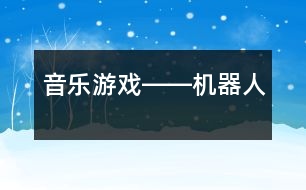 音乐游戏——机器人